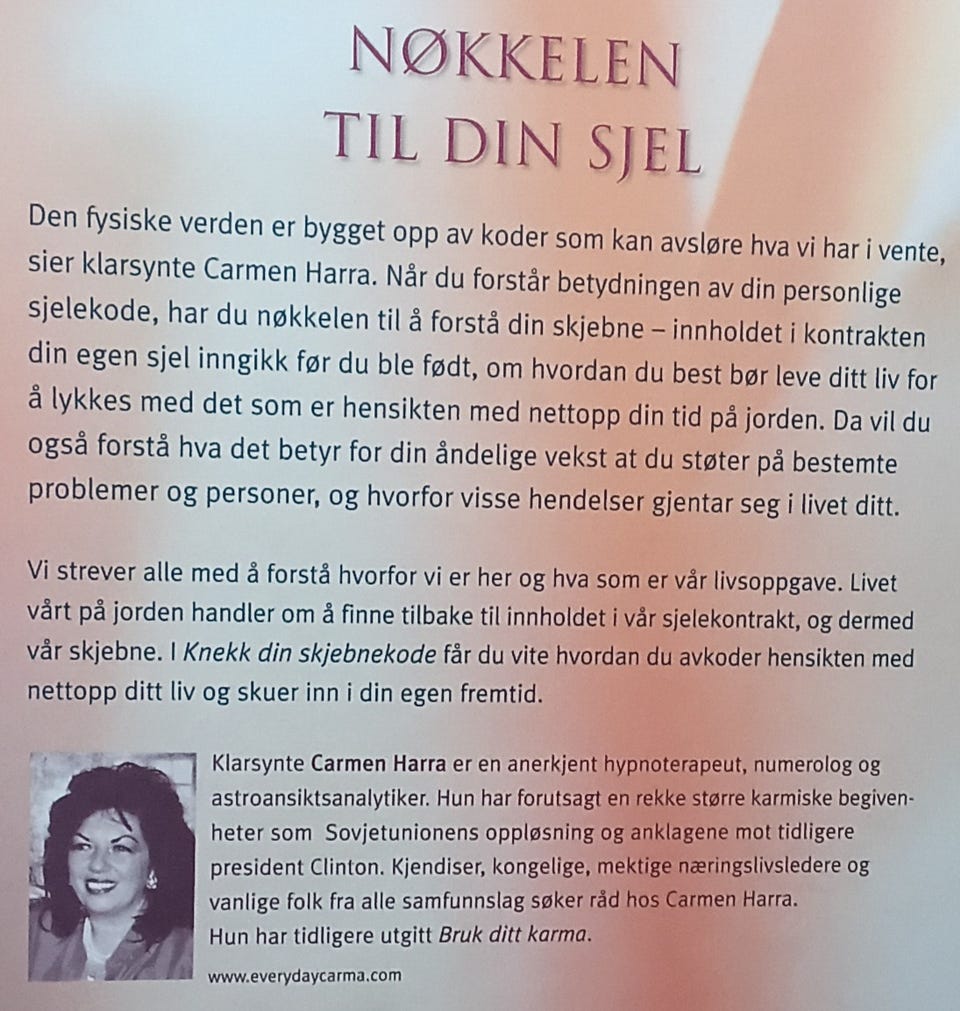 NØKKELEN
TIL DIN SJEL

Den fysiske verden er bygget opp av koder som kan avsløre hva vi har i vente, sier klarsynte Carmen Harra. Når du forstår betydningen av din personlige sjelekode, har du nøkkelen til å forstå din skjebne – innholdet i kontrakten din egen sjel inngikk før du ble født, om hvordan du best bør leve ditt liv for å lykkes med det som er hensikten med nettopp din tid på jorden. Da vil du også forstå hva det betyr for din åndelige vekst at du støter på bestemte problemer og personer, og hvorfor visse hendelser gjentar seg i livet ditt.

Vi strever alle med å forstå hvorfor vi er her og hva som er vår livsoppgave. Livet vårt på jorden handler om å finne tilbake til innholdet i vår sjelekontrakt, og dermed vår skjebne. I Knekk din skjebnekode får du vite hvordan du avkoder hensikten med nettopp ditt liv og skuer inn i din egen fremtid.

Klarsynte Carmen Harra er en anerkjent hypnoterapeut, numerolog og astroansiktsanalytiker. Hun har forutsagt en rekke større karmiske begivenheter som Sovjetunionens oppløsning og anklagene mot tidligere president Clinton. Kjendiser, kongelige, mektige næringslivsledere og vanlige folk fra alle samfunnslag søker råd hos Carmen Harra.
Hun har tidligere utgitt Bruk ditt karma.

www.everydaycarma.com